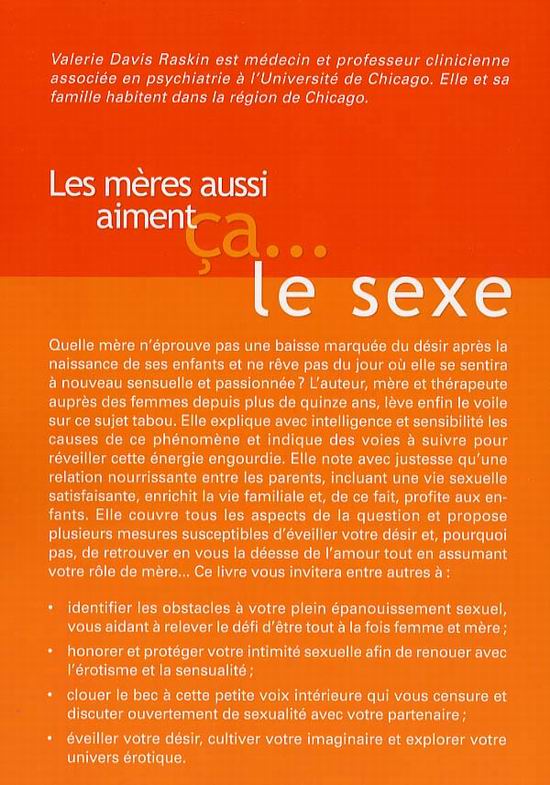 Valerie Davis Raskin est médecin et professeur clinicienne associée en psychiatrie à l'Université de Chicago. Elle et sa famille habitent dans la région de Chicago.

Les mères aussi aiment ça... le sexe

Quelle mère n'éprouve pas une baisse marquée du désir après la naissance de ses enfants et ne rêve pas du jour où elle se sentira à nouveau sensuelle et passionnée ? L'auteur, mère et thérapeute auprès des femmes depuis plus de quinze ans, lève enfin le voile sur ce sujet tabou. Elle explique avec intelligence et sensibilité les causes de ce phénomène et indique des voies à suivre pour réveiller cette énergie engourdie. Elle note avec justesse qu'une relation nourrissante entre les parents, incluant une vie sexuelle satisfaisante, enrichit la vie familiale et, de ce fait, profite aux enfants. Elle couvre tous les aspects de la question et propose plusieurs mesures susceptibles d'éveiller votre désir et, pourquoi pas, de retrouver en vous la déesse de l'amour tout en assumant votre rôle de mère... Ce livre vous invitera entre autres à :

• identifier les obstacles à votre plein épanouissement sexuel, vous aidant à relever le défi d'être tout à la fois femme et mère ;

• honorer et protéger votre intimité sexuelle afin de renouer avec l'érotisme et la sensualité ;

• clouer le bec à cette petite voix intérieure qui vous censure et discuter ouvertement de sexualité avec votre partenaire ;

• éveiller votre désir, cultiver votre imaginaire et explorer votre univers érotique.